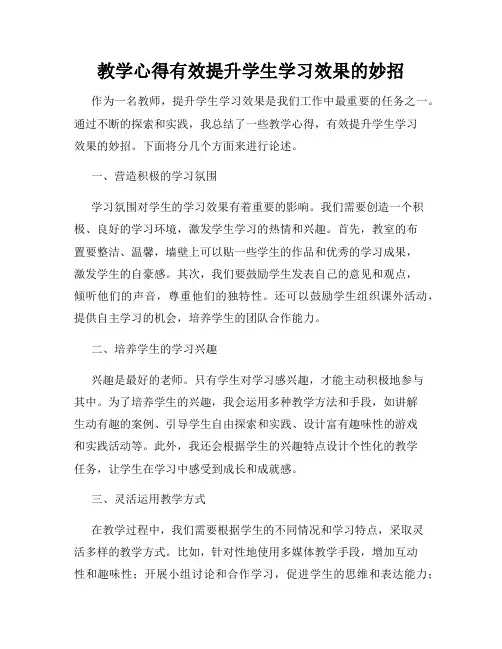 教学心得有效提升学生学习效果的妙招

作为一名教师，提升学生学习效果是我们工作中最重要的任务之一。通过不断的探索和实践，我总结了一些教学心得，有效提升学生学习效果的妙招。下面将分几个方面来进行论述。

一、营造积极的学习氛围

学习氛围对学生的学习效果有着重要的影响。我们需要创造一个积极、良好的学习环境，激发学生学习的热情和兴趣。首先，教室的布置要整洁、温馨，墙壁上可以贴一些学生的作品和优秀的学习成果，激发学生的自豪感。其次，我们要鼓励学生发表自己的意见和观点，倾听他们的声音，尊重他们的独特性。还可以鼓励学生组织课外活动，提供自主学习的机会，培养学生的团队合作能力。

二、培养学生的学习兴趣

兴趣是最好的老师。只有学生对学习感兴趣，才能主动积极地参与其中。为了培养学生的兴趣，我会运用多种教学方法和手段，如讲解生动有趣的案例、引导学生自由探索和实践、设计富有趣味性的游戏和实践活动等。此外，我还会根据学生的兴趣特点设计个性化的教学任务，让学生在学习中感受到成长和成就感。

三、灵活运用教学方式

在教学过程中，我们需要根据学生的不同情况和学习特点，采取灵活多样的教学方式。比如，针对性地使用多媒体教学手段，增加互动性和趣味性；开展小组讨论和合作学习，促进学生的思维和表达能力；